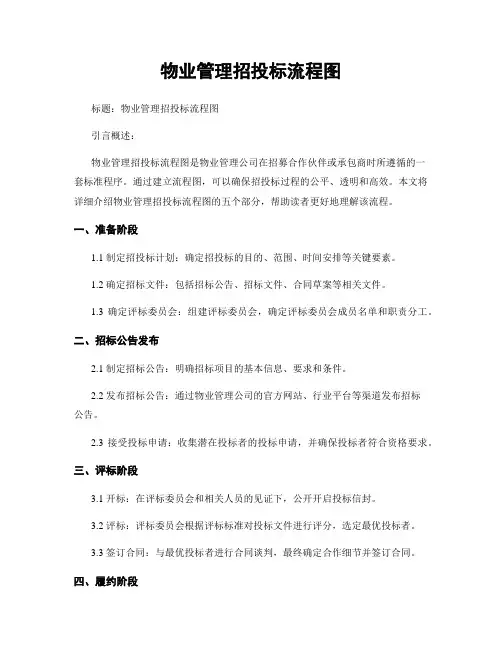 物业管理招投标流程图

标题：物业管理招投标流程图

引言概述：

物业管理招投标流程图是物业管理公司在招募合作伙伴或承包商时所遵循的一套标准程序。通过建立流程图，可以确保招投标过程的公平、透明和高效。本文将详细介绍物业管理招投标流程图的五个部分，帮助读者更好地理解该流程。

一、准备阶段

1.1 制定招投标计划：确定招投标的目的、范围、时间安排等关键要素。

1.2 确定招标文件：包括招标公告、招标文件、合同草案等相关文件。

1.3 确定评标委员会：组建评标委员会，确定评标委员会成员名单和职责分工。

二、招标公告发布

2.1 制定招标公告：明确招标项目的基本信息、要求和条件。

2.2 发布招标公告：通过物业管理公司的官方网站、行业平台等渠道发布招标公告。

2.3 接受投标申请：收集潜在投标者的投标申请，并确保投标者符合资格要求。

三、评标阶段

3.1 开标：在评标委员会和相关人员的见证下，公开开启投标信封。

3.2 评标：评标委员会根据评标标准对投标文件进行评分，选定最优投标者。

3.3 签订合同：与最优投标者进行合同谈判，最终确定合作细节并签订合同。

四、履约阶段